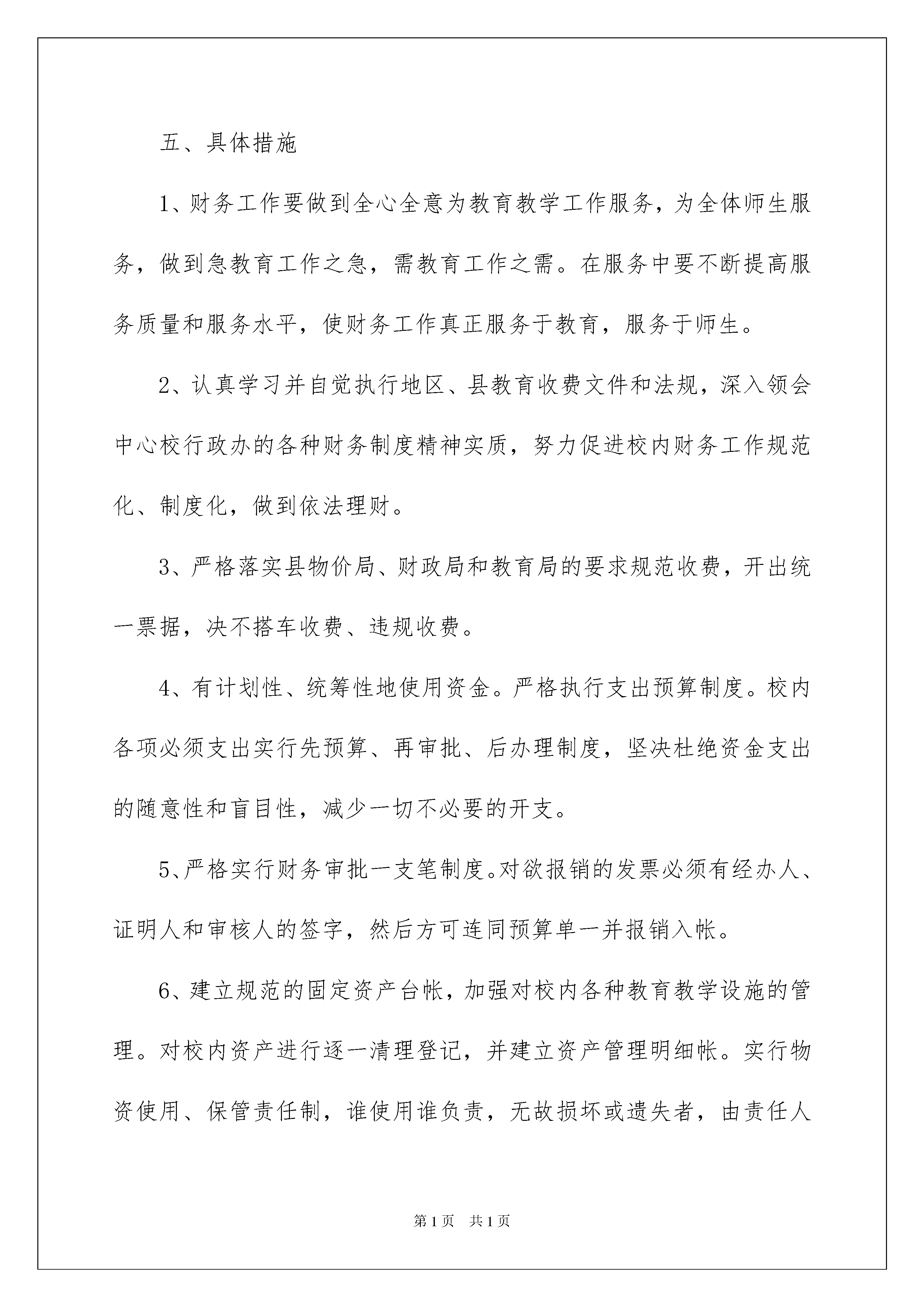 五、具体措施

1、财务工作要做到全心全意为教育教学工作服务，为全体师生服务，做到急教育工作之急，需教育工作之需。在服务中要不断提高服务质量和服务水平，使财务工作真正服务于教育，服务于师生。

2、认真学习并自觉执行地区、县教育收费文件和法规，深入领会中心校行政办的各种财务制度精神实质，努力促进校内财务工作规范化、制度化，做到依法理财。

3、严格落实县物价局、财政局和教育局的要求规范收费，开出统一票据，决不搭车收费、违规收费。

4、有计划性、统筹性地使用资金。严格执行支出预算制度。校内各项必须支出实行先预算、再审批、后办理制度，坚决杜绝资金支出的随意性和盲目性，减少一切不必要的开支。

5、严格实行财务审批一支笔制度。对欲报销的发票必须有经办人、证明人和审核人的签字，然后方可连同预算单一并报销入帐。

6、建立规范的固定资产台帐，加强对校内各种教育教学设施的管理。对校内资产进行逐一清理登记，并建立资产管理明细帐。实行物资使用、保管责任制，谁使用谁负责，无故损坏或遗失者，由责任人

第1页 共1页